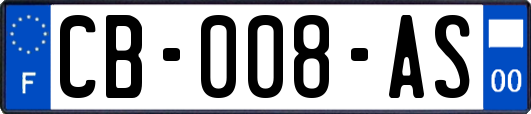 F
CB-008-AS
00